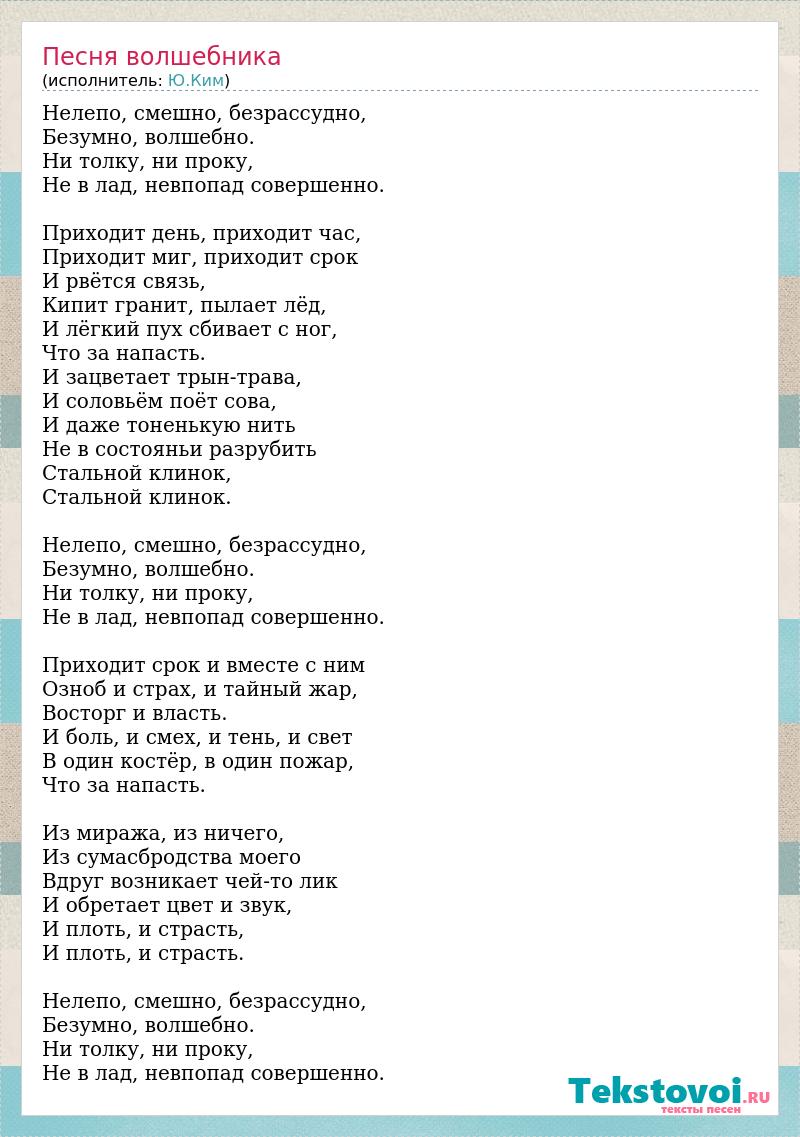 Песня волшебника
(исполнитель: Ю.Ким)

Нелепо, смешно, безрассудно,
Безумно, волшебно.
Ни толку, ни проку,
Не в лад, невпопад совершенно.

Приходит день, приходит час,
Приходит миг, приходит срок
И рвётся связь,
Кипит гранит, пылает лёд,
И лёгкий пух сбивает с ног,
Что за напасть.
И зацветает трын-трава,
И соловьём поёт сова,
И даже тоненькую нить
Не в состояньи разрубить
Стальной клинок,
Стальной клинок.

Нелепо, смешно, безрассудно,
Безумно, волшебно.
Ни толку, ни проку,
Не в лад, невпопад совершенно.

Приходит срок и вместе с ним
Озноб и страх, и тайный жар,
Восторг и власть.
И боль, и смех, и тень, и свет
В один костёр, в один пожар,
Что за напасть.

Из миража, из ничего,
Из сумасбродства моего
Вдруг возникает чей-то лик
И обретает цвет и звук,
И плоть, и страсть,
И плоть, и страсть.

Нелепо, смешно, безрассудно,
Безумно, волшебно.
Ни толку, ни проку,
Не в лад, невпопад совершенно.

Tekstovoi.RU
тексты песен